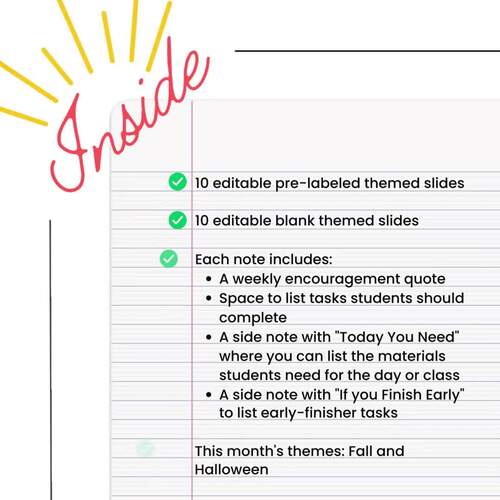 Inside

10 editable pre-labeled themed slides

10 editable blank themed slides

Each note includes:
• A weekly encouragement quote
• Space to list tasks students should complete
• A side note with "Today You Need" where you can list the materials students need for the day or class
• A side note with "If you Finish Early" to list early-finisher tasks

This month's themes: Fall and Halloween